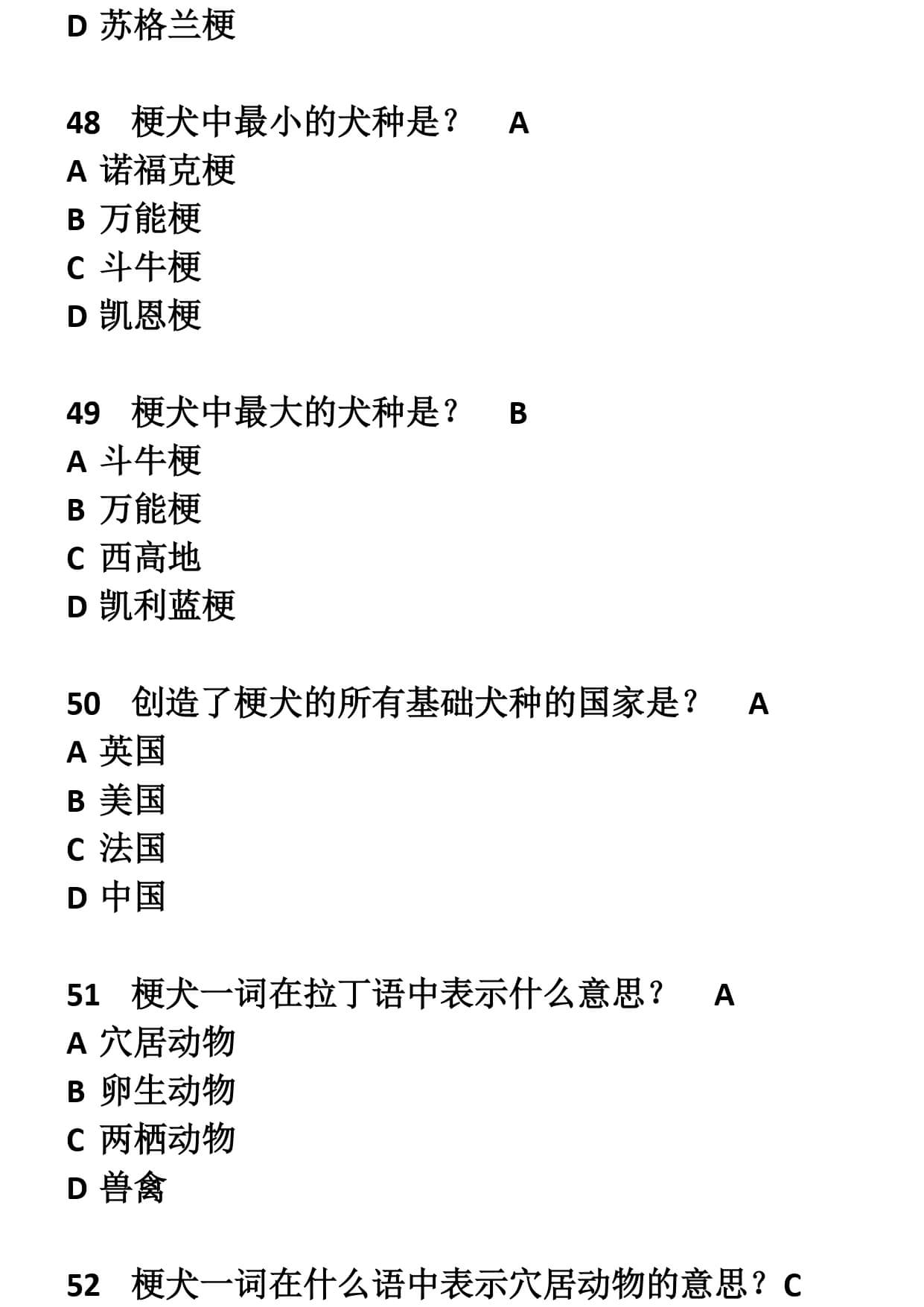 D 苏格兰梗

48 梗犬中最小的犬种是？ A
A 诺福克梗
B 万能梗
C 斗牛梗
D 凯恩梗

49 梗犬中最大的犬种是？ B
A 斗牛梗
B 万能梗
C 西高地
D 凯利蓝梗

50 创造了梗犬的所有基础犬种的国家是？ A
A 英国
B 美国
C 法国
D 中国

51 梗犬一词在拉丁语中表示什么意思？ A
A 穴居动物
B 卵生动物
C 两栖动物
D 兽禽

52 梗犬一词在什么语中表示穴居动物的意思？C